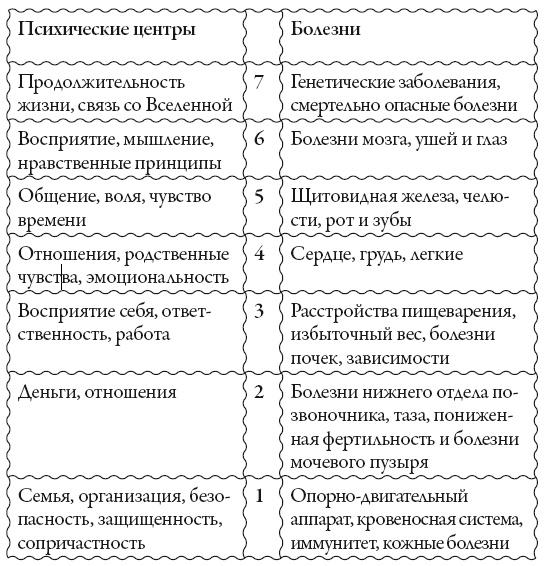 | Психические центры | | Болезни |
|---|---|---|
| Продолжительность жизни, связь со Вселенной | 7 | Генетические заболевания, смертельно опасные болезни |
| Восприятие, мышление, нравственные принципы | 6 | Болезни мозга, ушей и глаз |
| Общение, воля, чувство времени | 5 | Щитовидная железа, челюсти, рот и зубы |
| Отношения, родственные чувства, эмоциональность | 4 | Сердце, грудь, легкие |
| Восприятие себя, ответственность, работа | 3 | Расстройства пищеварения, избыточный вес, болезни почек, зависимости |
| Деньги, отношения | 2 | Болезни нижнего отдела позвоночника, таза, пониженная фертильность и болезни мочевого пузыря |
| Семья, организация, безопасность, защищенность, сопричастность | 1 | Опорно-двигательный аппарат, кровеносная система, иммунитет, кожные болезни |